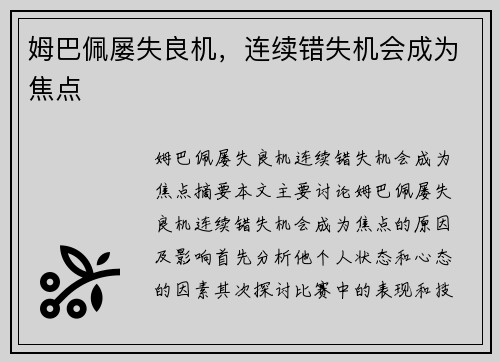 姆巴佩屡失良机，连续错失机会成为焦点

姆巴佩屡失良机连续错失机会成为焦点摘要本文主要讨论姆巴佩屡失良机连续错失机会成为焦点的原因及影响首先分析他个人状态和心态的因素其次探讨比赛中的表现和技